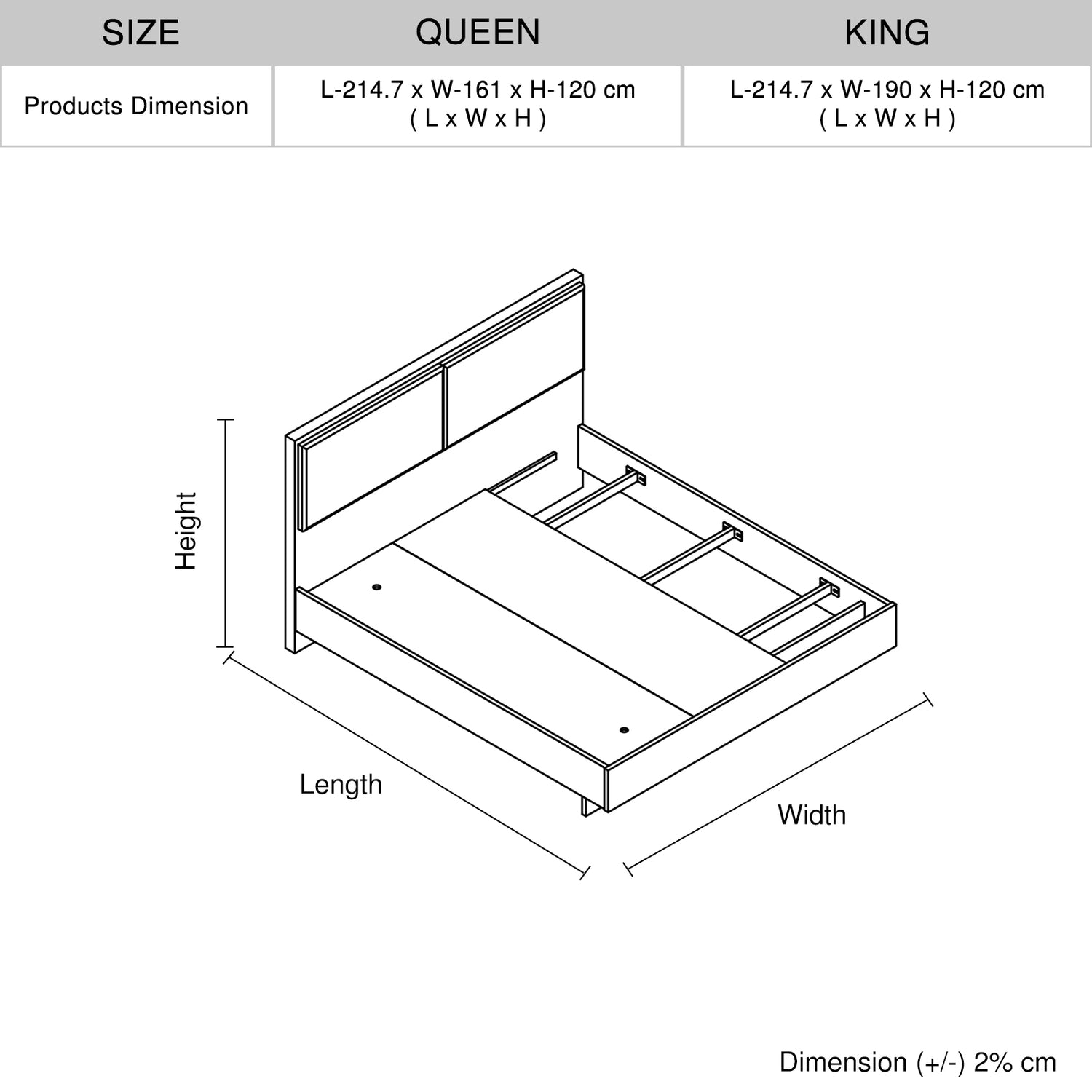 | SIZE | QUEEN | KING |
|---|---|---|
| Products Dimension | L-214.7 x W-161 x H-120 cm ( L x W x H ) | L-214.7 x W-190 x H-120 cm ( L x W x H ) |

Height

Length

Width

Dimension (+/-) 2% cm